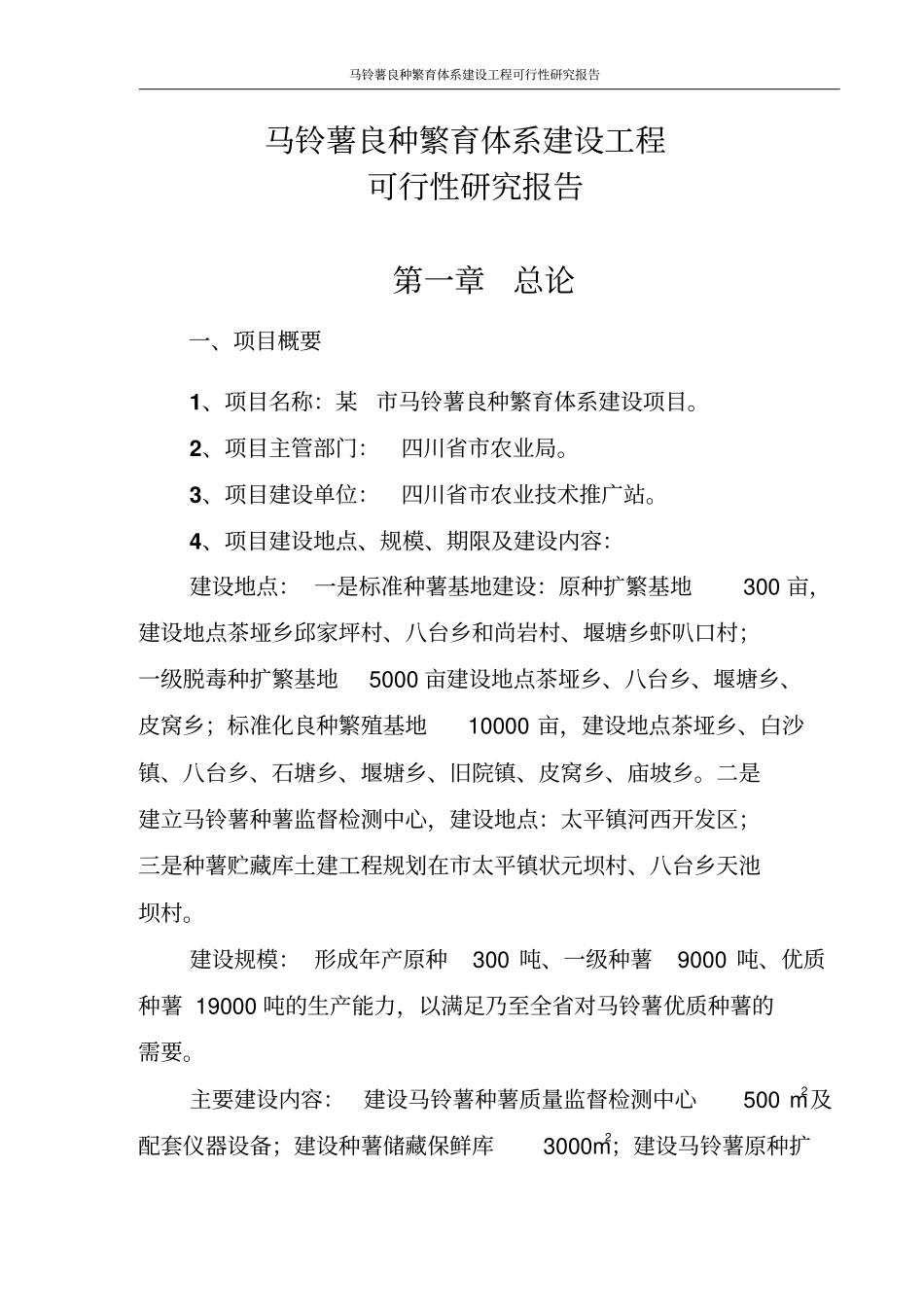 马铃薯良种繁育体系建设工程可行性研究报告

马铃薯良种繁育体系建设工程
可行性研究报告

第一章 总论

一、项目概要

1、项目名称：某 市马铃薯良种繁育体系建设项目。

2、项目主管部门： 四川省市农业局。

3、项目建设单位： 四川省市农业技术推广站。

4、项目建设地点、规模、期限及建设内容：

建设地点： 一是标准种薯基地建设：原种扩繁基地 300 亩，建设地点茶垭乡邱家坪村、八台乡和尚岩村、堰塘乡虾叭口村；一级脱毒种扩繁基地 5000 亩建设地点茶垭乡、八台乡、堰塘乡、皮窝乡；标准化良种繁殖基地 10000 亩，建设地点茶垭乡、白沙镇、八台乡、石塘乡、堰塘乡、旧院镇、皮窝乡、庙坡乡。二是建立马铃薯种薯监督检测中心，建设地点：太平镇河西开发区；三是种薯贮藏库土建工程规划在市太平镇状元坝村、八台乡天池坝村。

建设规模： 形成年产原种 300 吨、一级种薯 9000 吨、优质种薯 19000 吨的生产能力，以满足乃至全省对马铃薯优质种薯的需要。

主要建设内容： 建设马铃薯种薯质量监督检测中心 500 $m^2$及配套仪器设备；建设种薯储藏保鲜库 3000$m^2$；建设马铃薯原种扩